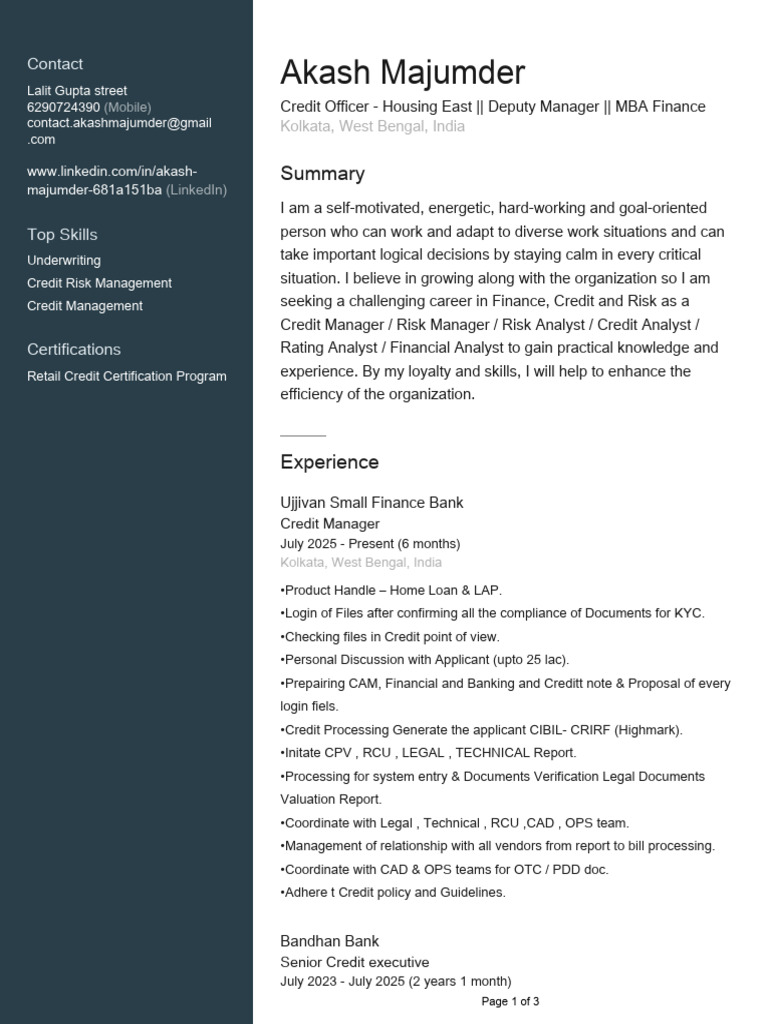 Contact

Lalit Gupta street
6290724390 (Mobile)
contact.akashmajumder@gmail.com

www.linkedin.com/in/akash-majumder-681a151ba (LinkedIn)

Top Skills

Underwriting
Credit Risk Management
Credit Management

Certifications

Retail Credit Certification Program

Akash Majumder

Credit Officer - Housing East || Deputy Manager || MBA Finance
Kolkata, West Bengal, India

Summary

I am a self-motivated, energetic, hard-working and goal-oriented person who can work and adapt to diverse work situations and can take important logical decisions by staying calm in every critical situation. I believe in growing along with the organization so I am seeking a challenging career in Finance, Credit and Risk as a Credit Manager / Risk Manager / Risk Analyst / Credit Analyst / Rating Analyst / Financial Analyst to gain practical knowledge and experience. By my loyalty and skills, I will help to enhance the efficiency of the organization.

Experience

Ujjivan Small Finance Bank
Credit Manager
July 2025 - Present (6 months)
Kolkata, West Bengal, India

•Product Handle – Home Loan & LAP.
•Login of Files after confirming all the compliance of Documents for KYC.
•Checking files in Credit point of view.
•Personal Discussion with Applicant (upto 25 lac).
•Prepairing CAM, Financial and Banking and Creditt note & Proposal of every login fiels.
•Credit Processing Generate the applicant CIBIL- CRIRF (Highmark).
•Initate CPV , RCU , LEGAL , TECHNICAL Report.
•Processing for system entry & Documents Verification Legal Documents Valuation Report.
•Coordinate with Legal , Technical , RCU ,CAD , OPS team.
•Management of relationship with all vendors from report to bill processing.
•Coordinate with CAD & OPS teams for OTC / PDD doc.
•Adhere t Credit policy and Guidelines.

Bandhan Bank
Senior Credit executive
July 2023 - July 2025 (2 years 1 month)

Page 1 of 3